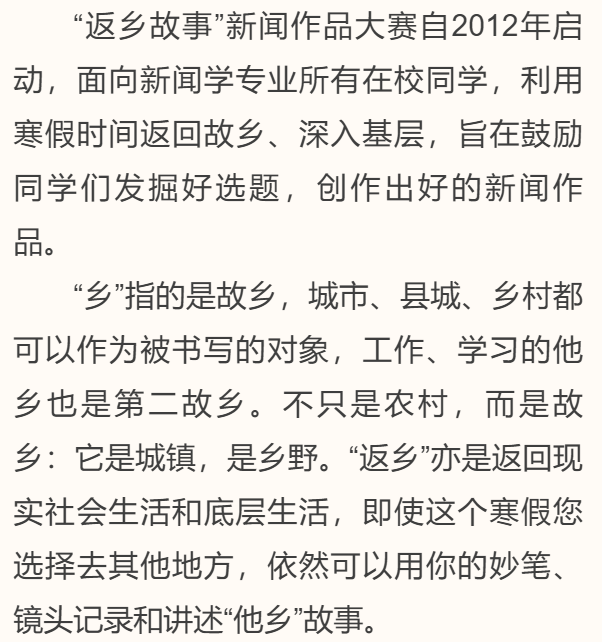 “返乡故事”新闻作品大赛自2012年启动，面向新闻学专业所有在校同学，利用寒假时间返回故乡、深入基层，旨在鼓励同学们发掘好选题，创作出好的新闻作品。

“乡”指的是故乡，城市、县城、乡村都可以作为被书写的对象，工作、学习的他乡也是第二故乡。不只是农村，而是故乡：它是城镇，是乡野。“返乡”亦是返回现实社会生活和底层生活，即使这个寒假您选择去其他地方，依然可以用你的妙笔、镜头记录和讲述“他乡”故事。